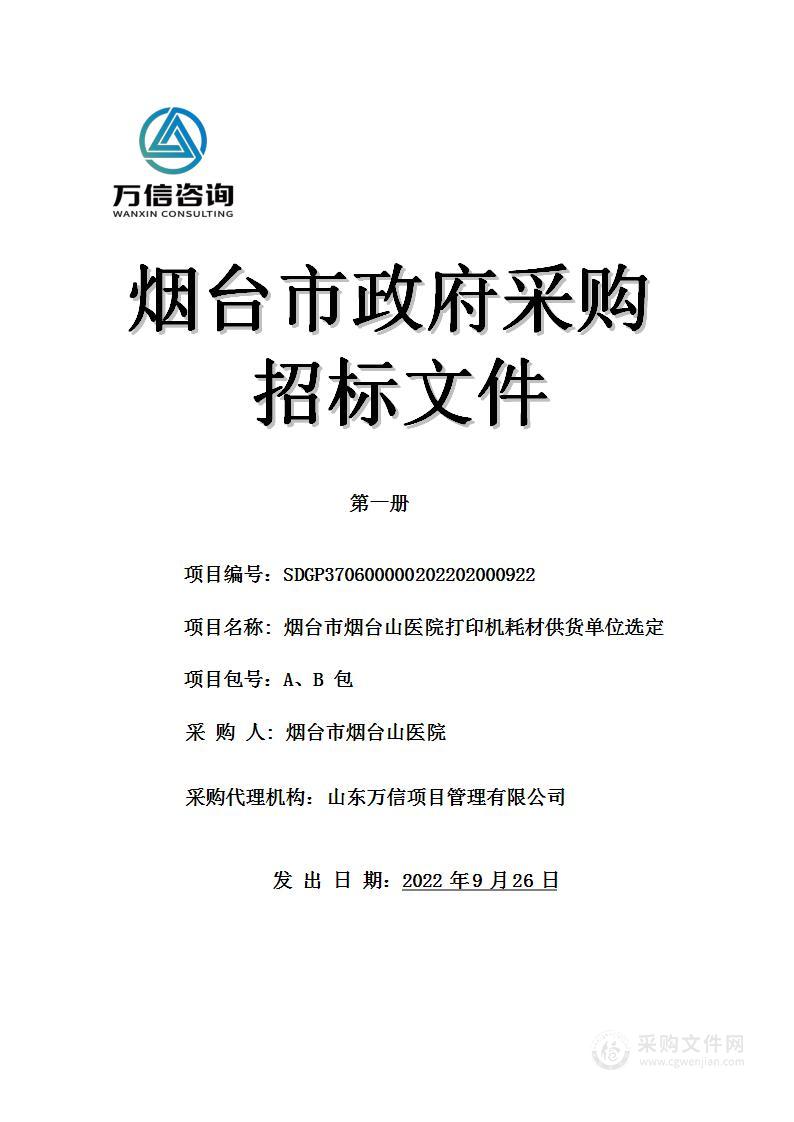 万信咨询
WANXIN CONSULTING

烟台市政府采购
招标文件

第一册

项目编号：SDGP370600000202202000922

项目名称：烟台市烟台山医院打印机耗材供货单位选定

项目包号：A、B 包

采 购 人：烟台市烟台山医院

采购代理机构：山东万信项目管理有限公司

发 出 日 期：2022 年 9 月 26 日

采购文件网
www.cgwenjian.com